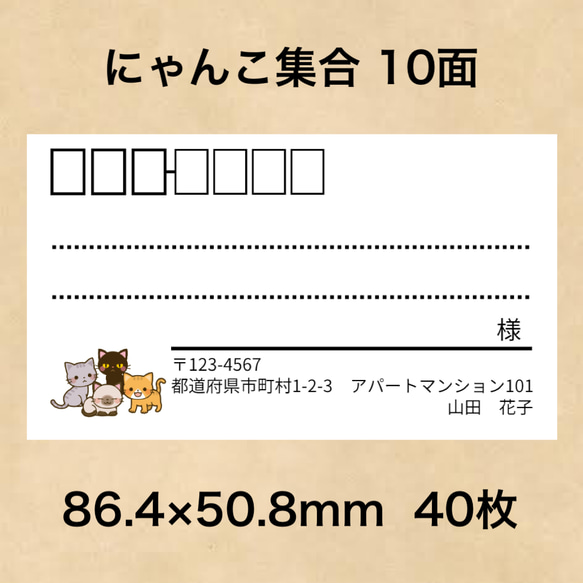 にゃんこ集合 10面

様

〒123-4567
都道府県市町村1-2-3　アパートマンション101
山田　花子

86.4×50.8mm　40枚